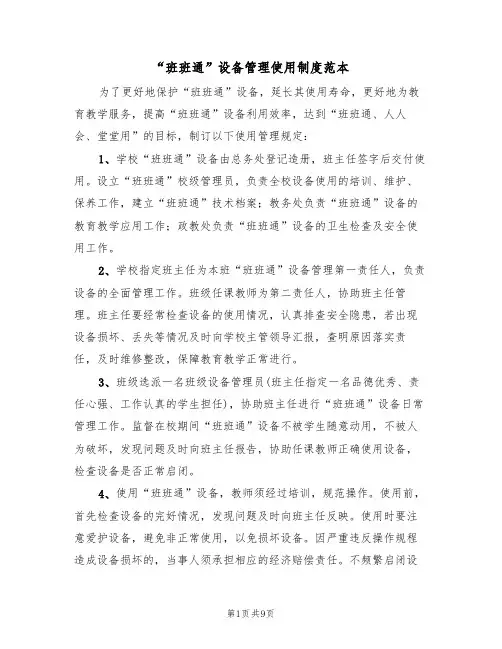 “班班通”设备管理使用制度范本

为了更好地保护“班班通”设备，延长其使用寿命，更好地为教育教学服务，提高“班班通”设备利用效率，达到“班班通、人人会、堂堂用”的目标，制订以下使用管理规定：

1、学校“班班通”设备由总务处登记造册，班主任签字后交付使用。设立“班班通”校级管理员，负责全校设备使用的培训、维护、保养工作，建立“班班通”技术档案；教务处负责“班班通”设备的教育教学应用工作；政教处负责“班班通”设备的卫生检查及安全使用工作。

2、学校指定班主任为本班“班班通”设备管理第一责任人，负责设备的全面管理工作。班级任课教师为第二责任人，协助班主任管理。班主任要经常检查设备的使用情况，认真排查安全隐患，若出现设备损坏、丢失等情况及时向学校主管领导汇报，查明原因落实责任，及时维修整改，保障教育教学正常进行。

3、班级选派一名班级设备管理员(班主任指定一名品德优秀、责任心强、工作认真的学生担任)，协助班主任进行“班班通”设备日常管理工作。监督在校期间“班班通”设备不被学生随意动用，不被人为破坏，发现问题及时向班主任报告，协助任课教师正确使用设备，检查设备是否正常启闭。

4、使用“班班通”设备，教师须经过培训，规范操作。使用前，首先检查设备的完好情况，发现问题及时向班主任反映。使用时要注意爱护设备，避免非正常使用，以免损坏设备。因严重违反操作规程造成设备损坏的，当事人须承担相应的经济赔偿责任。不频繁启闭设

第1页 共9页